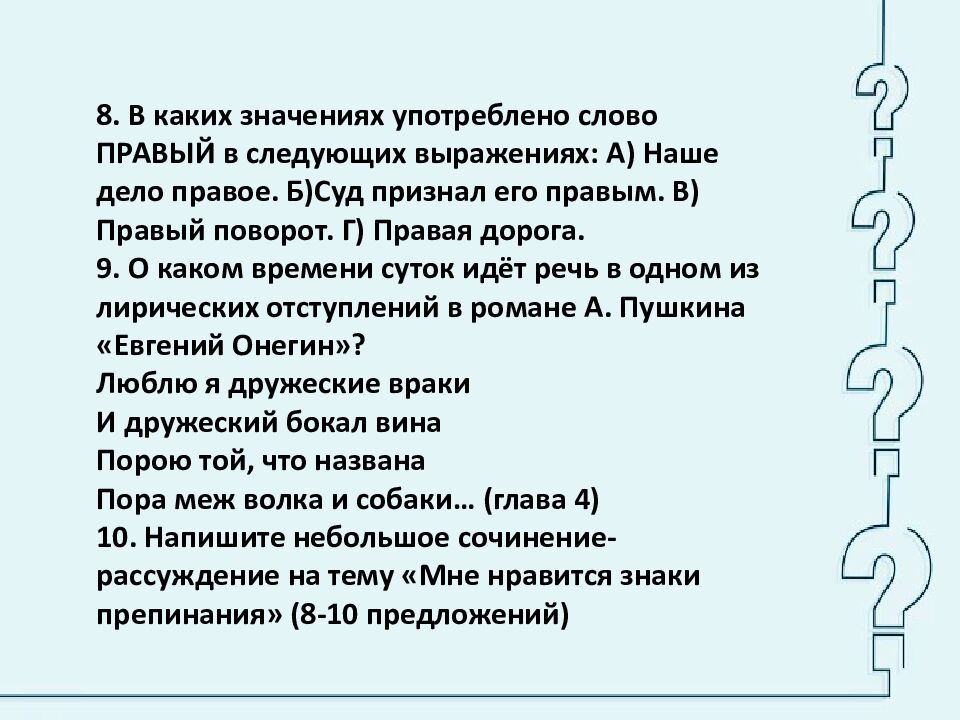 8. В каких значениях употреблено слово ПРАВЫЙ в следующих выражениях: А) Наше дело правое. Б)Суд признал его правым. В) Правый поворот. Г) Правая дорога.
9. О каком времени суток идёт речь в одном из лирических отступлений в романе А. Пушкина «Евгений Онегин»?
Люблю я дружеские враки
И дружеский бокал вина
Порою той, что названа
Пора меж волка и собаки… (глава 4)
10. Напишите небольшое сочинение-рассуждение на тему «Мне нравится знаки препинания» (8-10 предложений)